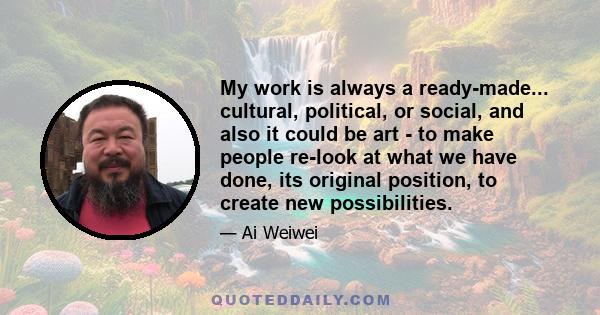 My work is always a ready-made... cultural, political, or social, and also it could be art - to make people re-look at what we have done, its original position, to create new possibilities.

— Ai Weiwei

QUOTEDDAILY.COM